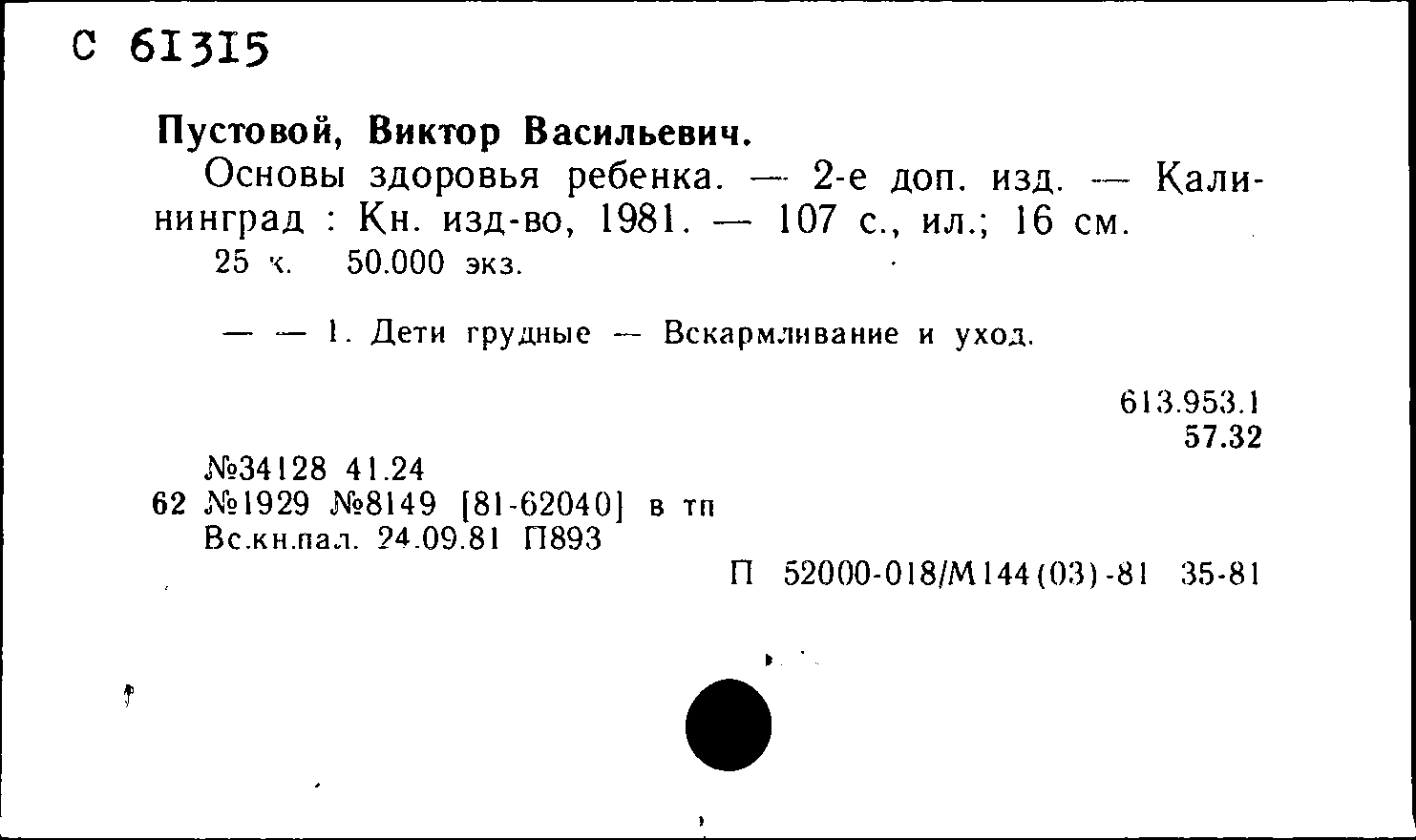 С 61315

Пустовой, Виктор Васильевич.

Основы здоровья ребенка. — 2-е доп. изд. — Калининград : Кн. изд-во, 1981. — 107 с., ил.; 16 см.
25 к. 50.000 экз.

— — 1. Дети грудные — Вскармливание и уход.

613.953.1
57.32

№34128 41.24
62 №1929 №8149 [81-62040] в тп
Вс.кн.пал. 24.09.81 П893

П 52000-018/М144(03)-81 35-81